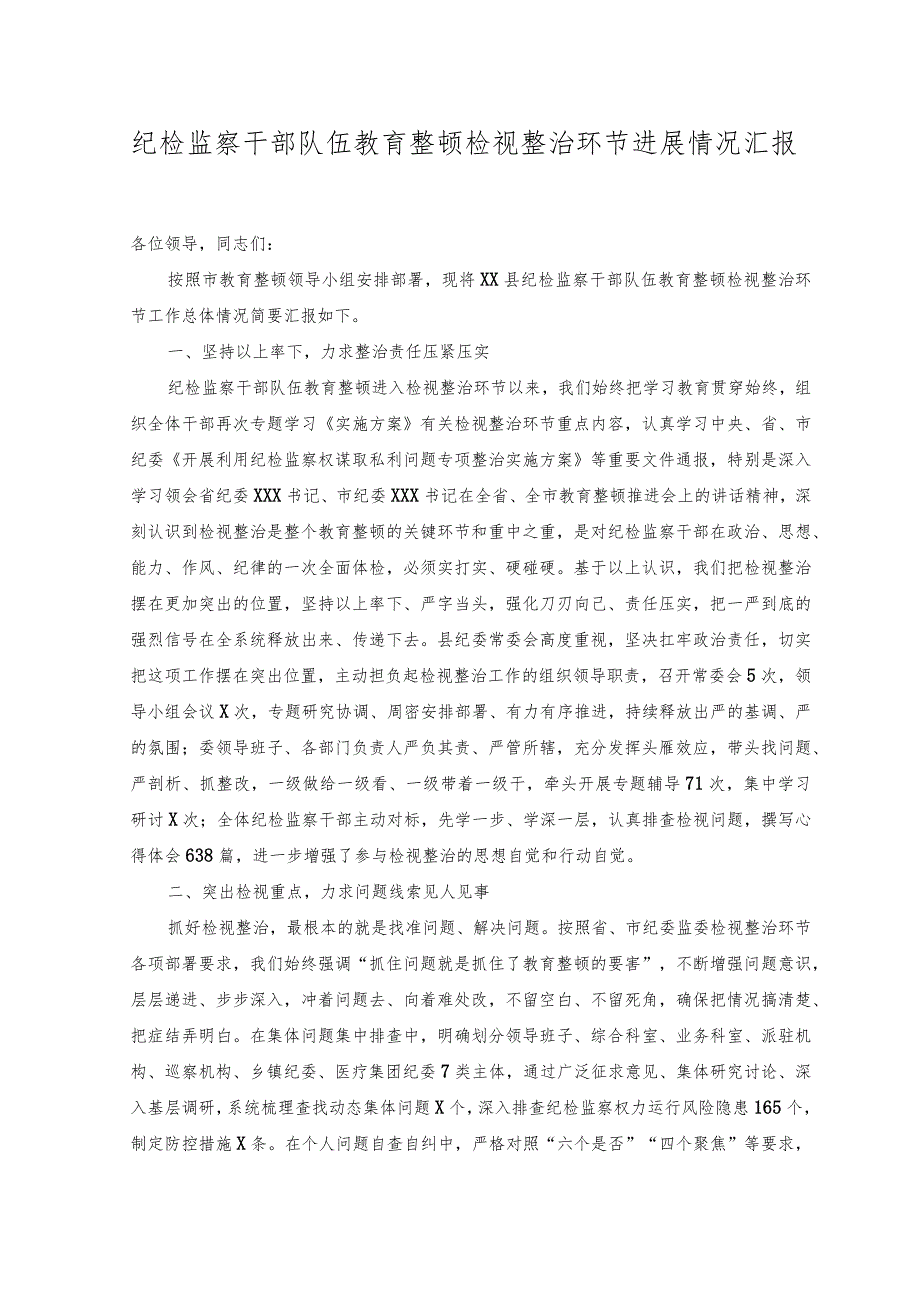 纪检监察干部队伍教育整顿检视整治环节进展情况汇报

各位领导，同志们：

按照市教育整顿领导小组安排部署，现将XX县纪检监察干部队伍教育整顿检视整治环节工作总体情况简要汇报如下。

一、坚持以上率下，力求整治责任压紧压实

纪检监察干部队伍教育整顿进入检视整治环节以来，我们始终把学习教育贯穿始终，组织全体干部再次专题学习《实施方案》有关检视整治环节重点内容，认真学习中央、省、市纪委《开展利用纪检监察权谋取私利问题专项整治实施方案》等重要文件通报，特别是深入学习领会省纪委XXX书记、市纪委XXX书记在全省、全市教育整顿推进会上的讲话精神，深刻认识到检视整治是整个教育整顿的关键环节和重中之重，是对纪检监察干部在政治、思想、能力、作风、纪律的一次全面体检，必须实打实、硬碰硬。基于以上认识，我们把检视整治摆在更加突出的位置，坚持以上率下、严字当头，强化刀刃向己、责任压实，把一严到底的强烈信号在全系统释放出来、传递下去。县纪委常委会高度重视，坚决扛牢政治责任，切实把这项工作摆在突出位置，主动担负起检视整治工作的组织领导职责，召开常委会5次，领导小组会议X次，专题研究协调、周密安排部署、有力有序推进，持续释放出严的基调、严的氛围；委领导班子、各部门负责人严负其责、严管所辖，充分发挥头雁效应，带头找问题、严剖析、抓整改，一级做给一级看、一级带着一级干，牵头开展专题辅导71次，集中学习研讨X次；全体纪检监察干部主动对标，先学一步、学深一层，认真排查检视问题，撰写心得体会638篇，进一步增强了参与检视整治的思想自觉和行动自觉。

二、突出检视重点，力求问题线索见人见事

抓好检视整治，最根本的就是找准问题、解决问题。按照省、市纪委监委检视整治环节各项部署要求，我们始终强调“抓住问题就是抓住了教育整顿的要害”，不断增强问题意识，层层递进、步步深入，冲着问题去、向着难处改，不留空白、不留死角，确保把情况搞清楚、把症结弄明白。在集体问题集中排查中，明确划分领导班子、综合科室、业务科室、派驻机构、巡察机构、乡镇纪委、医疗集团纪委7类主体，通过广泛征求意见、集体研究讨论、深入基层调研，系统梳理查找动态集体问题X个，深入排查纪检监察权力运行风险隐患165个，制定防控措施X条。在个人问题自查自纠中，严格对照“六个是否”“四个聚焦”等要求，